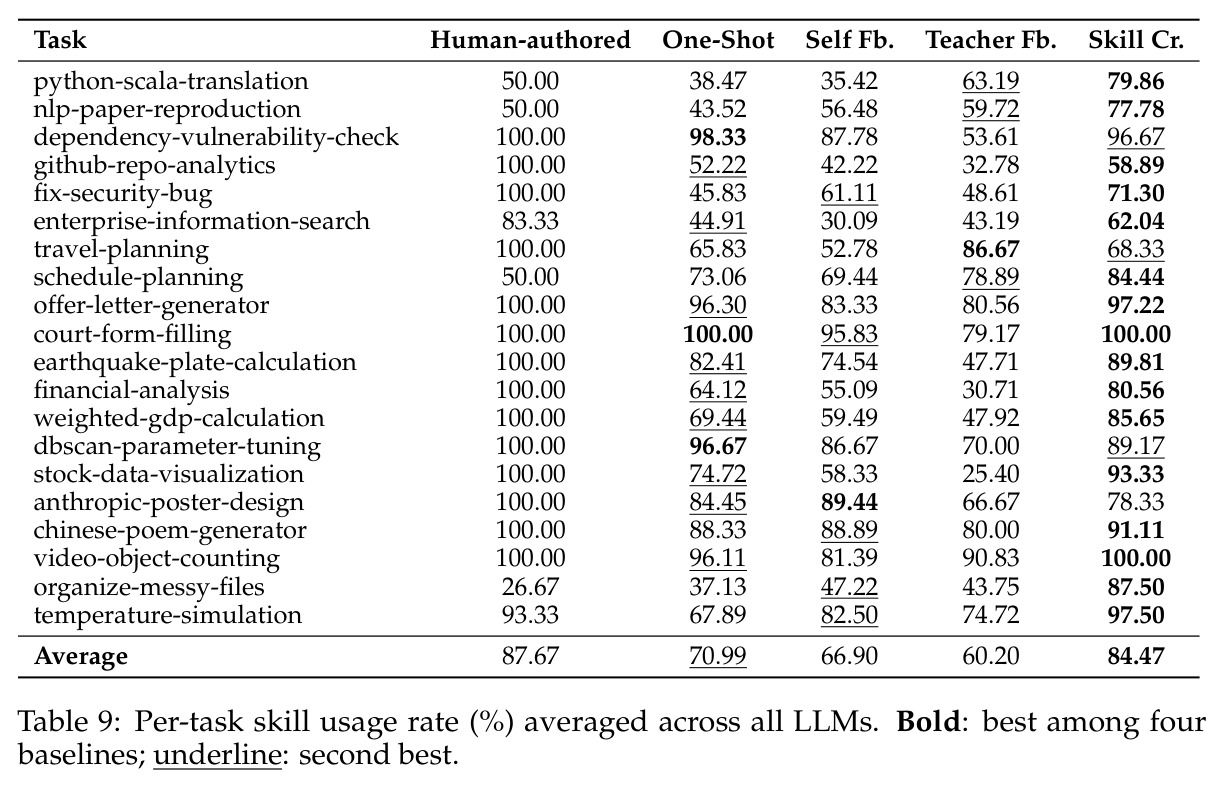 | Task | Human-authored | One-Shot | Self Fb. | Teacher Fb. | Skill Cr. |
|---|---|---|---|---|---|
| python-scala-translation | 50.00 | 38.47 | 35.42 | 63.19 | 79.86 |
| nlp-paper-reproduction | 50.00 | 43.52 | 56.48 | 59.72 | 77.78 |
| dependency-vulnerability-check | 100.00 | 98.33 | 87.78 | 53.61 | 96.67 |
| github-repo-analytics | 100.00 | 52.22 | 42.22 | 32.78 | 58.89 |
| fix-security-bug | 100.00 | 45.83 | 61.11 | 48.61 | 71.30 |
| enterprise-information-search | 83.33 | 44.91 | 30.09 | 43.19 | 62.04 |
| travel-planning | 100.00 | 65.83 | 52.78 | 86.67 | 68.33 |
| schedule-planning | 50.00 | 73.06 | 69.44 | 78.89 | 84.44 |
| offer-letter-generator | 100.00 | 96.30 | 83.33 | 80.56 | 97.22 |
| court-form-filling | 100.00 | 100.00 | 95.83 | 79.17 | 100.00 |
| earthquake-plate-calculation | 100.00 | 82.41 | 74.54 | 47.71 | 89.81 |
| financial-analysis | 100.00 | 64.12 | 55.09 | 30.71 | 80.56 |
| weighted-gdp-calculation | 100.00 | 69.44 | 59.49 | 47.92 | 85.65 |
| dbscan-parameter-tuning | 100.00 | 96.67 | 86.67 | 70.00 | 89.17 |
| stock-data-visualization | 100.00 | 74.72 | 58.33 | 25.40 | 93.33 |
| anthropic-poster-design | 100.00 | 84.45 | 89.44 | 66.67 | 78.33 |
| chinese-poem-generator | 100.00 | 88.33 | 88.89 | 80.00 | 91.11 |
| video-object-counting | 100.00 | 96.11 | 81.39 | 90.83 | 100.00 |
| organize-messy-files | 26.67 | 37.13 | 47.22 | 43.75 | 87.50 |
| temperature-simulation | 93.33 | 67.89 | 82.50 | 74.72 | 97.50 |
| Average | 87.67 | 70.99 | 66.90 | 60.20 | 84.47 |

Table 9: Per-task skill usage rate (%) averaged across all LLMs. Bold: best among four baselines; underline: second best.